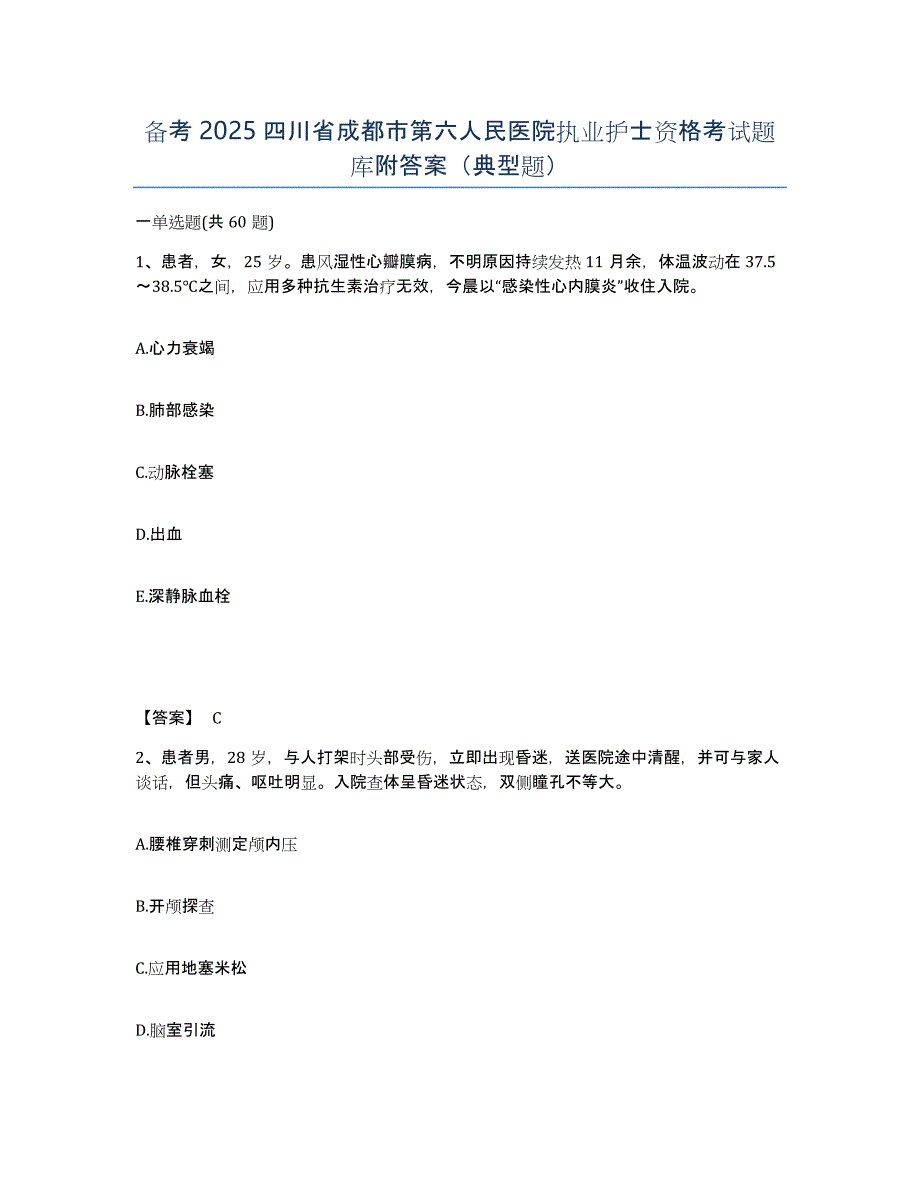 备考 2025 四川省成都市第六人民医院执业护士资格考试题库附答案（典型题）

一单选题(共 60 题)

1、患者，女，25 岁。患风湿性心瓣膜病，不明原因持续发热 11 月余，体温波动在 37.5～38.5℃之间，应用多种抗生素治疗无效，今晨以“感染性心内膜炎”收住入院。

A.心力衰竭

B.肺部感染

C.动脉栓塞

D.出血

E.深静脉血栓

【答案】 C

2、患者男，28 岁，与人打架时头部受伤，立即出现昏迷，送医院途中清醒，并可与家人谈话，但头痛、呕吐明显。入院查体呈昏迷状态，双侧瞳孔不等大。

A.腰椎穿刺测定颅内压

B.开颅探查

C.应用地塞米松

D.脑室引流